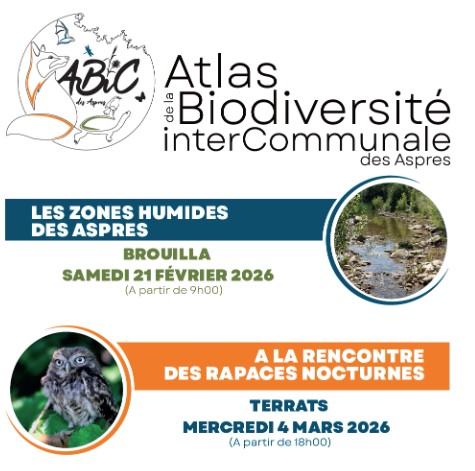 ABiC des Aspres

Atlas de la Biodiversité interCommunale des Aspres

LES ZONES HUMIDES DES ASPRES

BROUILLA
SAMEDI 21 FÉVRIER 2026
(A partir de 9h00)

A LA RENCONTRE DES RAPACES NOCTURNES

TERRATS
MERCREDI 4 MARS 2026
(A partir de 18h00)